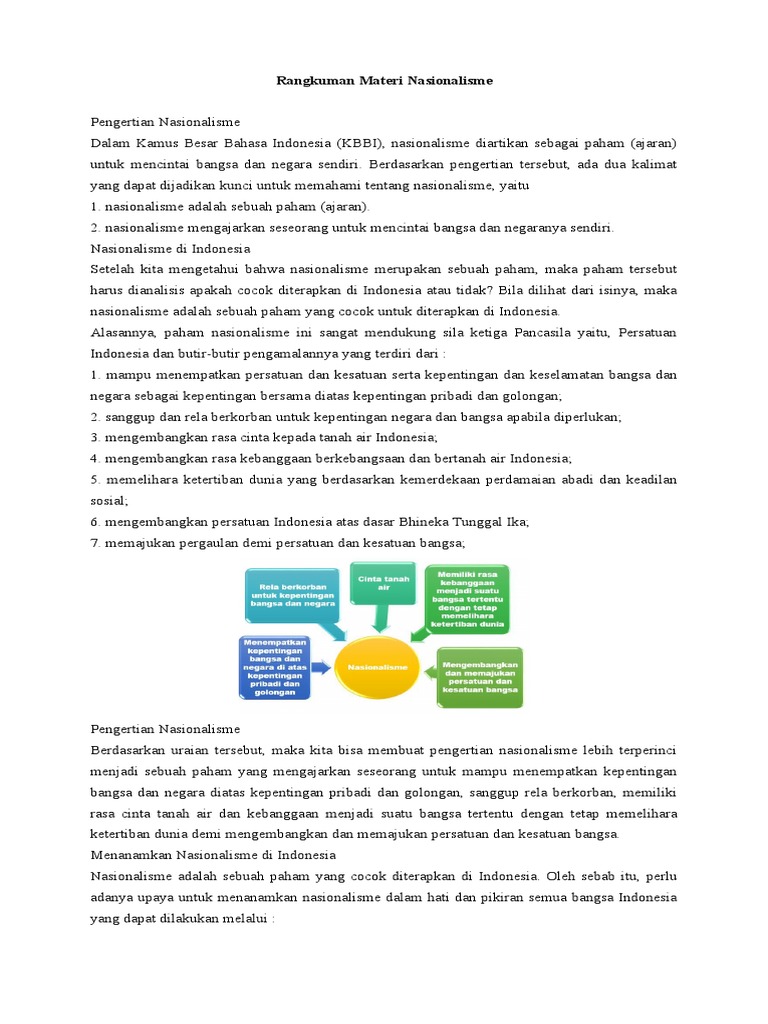 Rangkuman Materi Nasionalisme

Pengertian Nasionalisme
Dalam Kamus Besar Bahasa Indonesia (KBBI), nasionalisme diartikan sebagai paham (ajaran) untuk mencintai bangsa dan negara sendiri. Berdasarkan pengertian tersebut, ada dua kalimat yang dapat dijadikan kunci untuk memahami tentang nasionalisme, yaitu
1. nasionalisme adalah sebuah paham (ajaran).
2. nasionalisme mengajarkan seseorang untuk mencintai bangsa dan negaranya sendiri.
Nasionalisme di Indonesia
Setelah kita mengetahui bahwa nasionalisme merupakan sebuah paham, maka paham tersebut harus dianalisis apakah cocok diterapkan di Indonesia atau tidak? Bila dilihat dari isinya, maka nasionalisme adalah sebuah paham yang cocok untuk diterapkan di Indonesia.
Alasannya, paham nasionalisme ini sangat mendukung sila ketiga Pancasila yaitu, Persatuan Indonesia dan butir-butir pengamalannya yang terdiri dari :
1. mampu menempatkan persatuan dan kesatuan serta kepentingan dan keselamatan bangsa dan negara sebagai kepentingan bersama diatas kepentingan pribadi dan golongan;
2. sanggup dan rela berkorban untuk kepentingan negara dan bangsa apabila diperlukan;
3. mengembangkan rasa cinta kepada tanah air Indonesia;
4. mengembangkan rasa kebanggaan berkebangsaan dan bertanah air Indonesia;
5. memelihara ketertiban dunia yang berdasarkan kemerdekaan perdamaian abadi dan keadilan sosial;
6. mengembangkan persatuan Indonesia atas dasar Bhineka Tunggal Ika;
7. memajukan pergaulan demi persatuan dan kesatuan bangsa;

Rela berkorban untuk kepentingan bangsa dan negara
Cinta tanah air
Memiliki rasa kebanggaan menjadi suatu bangsa tertentu dengan tetap memelihara ketertiban dunia
Menempatkan kepentingan bangsa dan negara di atas kepentingan pribadi dan golongan
Nasionalisme
Mengembangkan dan memajukan persatuan dan kesatuan bangsa

Pengertian Nasionalisme
Berdasarkan uraian tersebut, maka kita bisa membuat pengertian nasionalisme lebih terperinci menjadi sebuah paham yang mengajarkan seseorang untuk mampu menempatkan kepentingan bangsa dan negara diatas kepentingan pribadi dan golongan, sanggup rela berkorban, memiliki rasa cinta tanah air dan kebanggaan menjadi suatu bangsa tertentu dengan tetap memelihara ketertiban dunia demi mengembangkan dan memajukan persatuan dan kesatuan bangsa.
Menanamkan Nasionalisme di Indonesia
Nasionalisme adalah sebuah paham yang cocok diterapkan di Indonesia. Oleh sebab itu, perlu adanya upaya untuk menanamkan nasionalisme dalam hati dan pikiran semua bangsa Indonesia yang dapat dilakukan melalui :